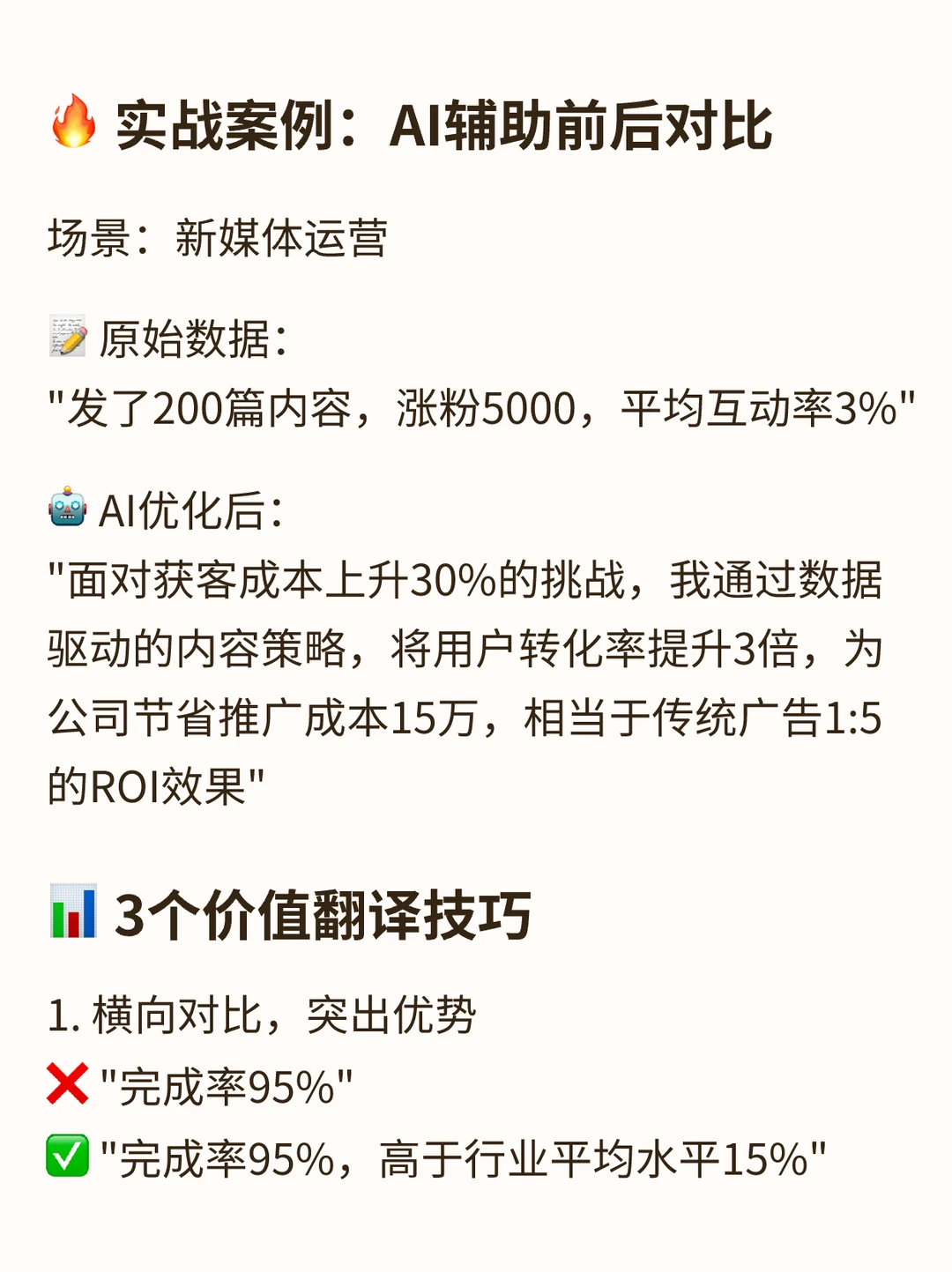 🔥 实战案例：AI辅助前后对比

场景：新媒体运营

📝 原始数据：
"发了200篇内容，涨粉5000，平均互动率3%"

🤖 AI优化后：
"面对获客成本上升30%的挑战，我通过数据驱动的内容策略，将用户转化率提升3倍，为公司节省推广成本15万，相当于传统广告1:5的ROI效果"

📊 3个价值翻译技巧

1. 横向对比，突出优势
❌ "完成率95%"
✅ "完成率95%，高于行业平均水平15%"